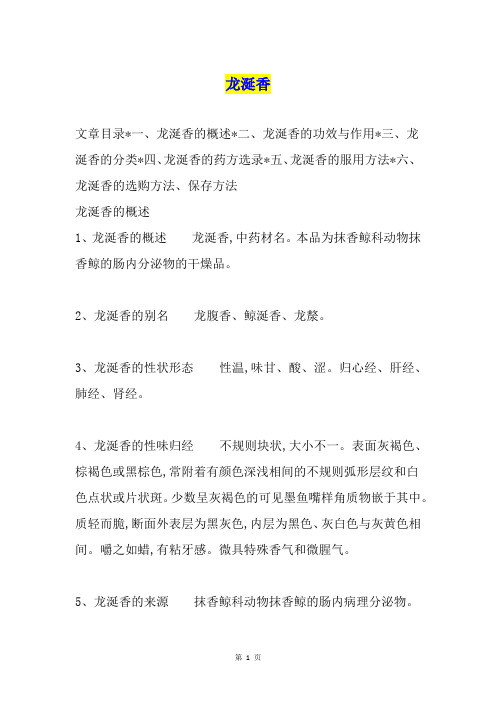 龙涎香

文章目录*一、龙涎香的概述*二、龙涎香的功效与作用*三、龙涎香的分类*四、龙涎香的药方选录*五、龙涎香的服用方法*六、龙涎香的选购方法、保存方法

龙涎香的概述

1、龙涎香的概述　　龙涎香,中药材名。本品为抹香鲸科动物抹香鲸的肠内分泌物的干燥品。

2、龙涎香的别名　　龙腹香、鲸涎香、龙鰲。

3、龙涎香的性状形态　　性温,味甘、酸、涩。归心经、肝经、肺经、肾经。

4、龙涎香的性味归经　　不规则块状,大小不一。表面灰褐色、棕褐色或黑棕色,常附着有颜色深浅相间的不规则弧形层纹和白色点状或片状斑。少数呈灰褐色的可见墨鱼嘴样角质物嵌于其中。质轻而脆,断面外表层为黑灰色,内层为黑色、灰白色与灰黄色相间。嚼之如蜡,有粘牙感。微具特殊香气和微腥气。

5、龙涎香的来源　　抹香鲸科动物抹香鲸的肠内病理分泌物。

第 1 页